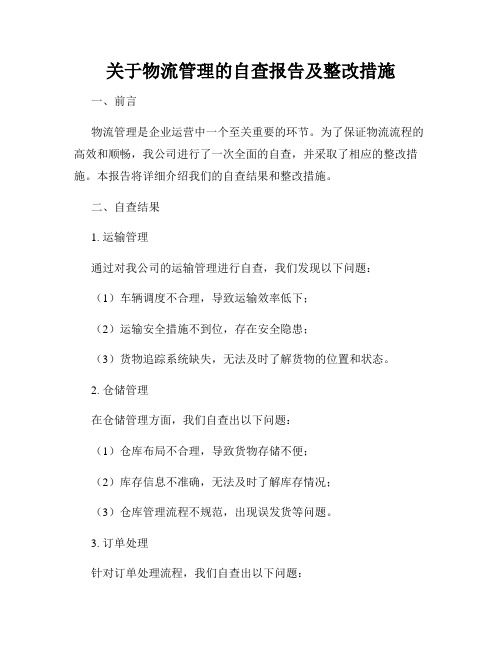 关于物流管理的自查报告及整改措施

一、前言

物流管理是企业运营中一个至关重要的环节。为了保证物流流程的高效和顺畅，我公司进行了一次全面的自查，并采取了相应的整改措施。本报告将详细介绍我们的自查结果和整改措施。

二、自查结果

1. 运输管理

通过对我公司的运输管理进行自查，我们发现以下问题：

（1）车辆调度不合理，导致运输效率低下；

（2）运输安全措施不到位，存在安全隐患；

（3）货物追踪系统缺失，无法及时了解货物的位置和状态。

2. 仓储管理

在仓储管理方面，我们自查出以下问题：

（1）仓库布局不合理，导致货物存储不便；

（2）库存信息不准确，无法及时了解库存情况；

（3）仓库管理流程不规范，出现误发货等问题。

3. 订单处理

针对订单处理流程，我们自查出以下问题：